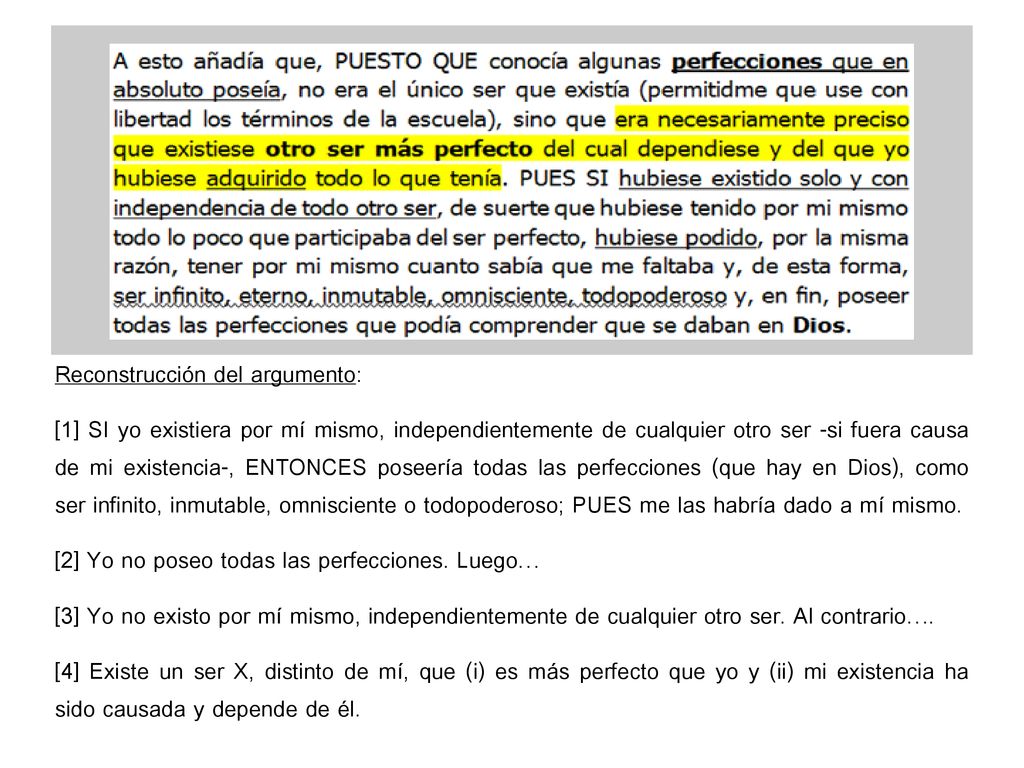 A esto añadía que, PUESTO QUE conocía algunas perfecciones que en absoluto poseía, no era el único ser que existía (permitidme que use con libertad los términos de la escuela), sino que era necesariamente preciso que existiese otro ser más perfecto del cual dependiese y del que yo hubiese adquirido todo lo que tenía. PUES SI hubiese existido solo y con independencia de todo otro ser, de suerte que hubiese tenido por mi mismo todo lo poco que participaba del ser perfecto, hubiese podido, por la misma razón, tener por mi mismo cuanto sabía que me faltaba y, de esta forma, ser infinito, eterno, inmutable, omnisciente, todopoderoso y, en fin, poseer todas las perfecciones que podía comprender que se daban en Dios.

Reconstrucción del argumento:

[1] SI yo existiera por mí mismo, independientemente de cualquier otro ser -si fuera causa de mi existencia-, ENTONCES poseería todas las perfecciones (que hay en Dios), como ser infinito, inmutable, omnisciente o todopoderoso; PUES me las habría dado a mí mismo.

[2] Yo no poseo todas las perfecciones. Luego…

[3] Yo no existo por mí mismo, independientemente de cualquier otro ser. Al contrario….

[4] Existe un ser X, distinto de mí, que (i) es más perfecto que yo y (ii) mi existencia ha sido causada y depende de él.